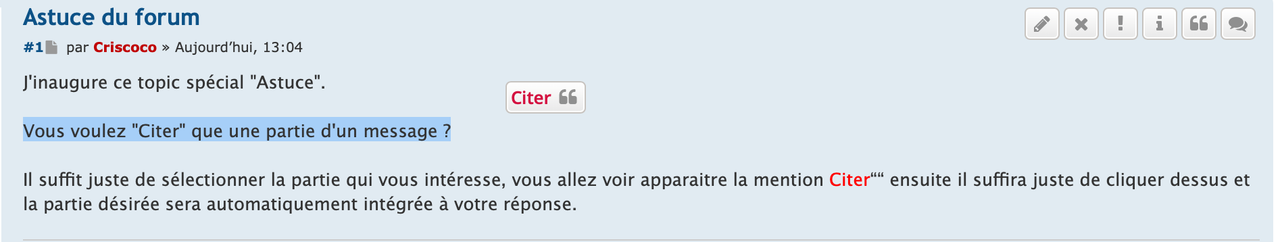 Astuce du forum

#1 par Criscoco » Aujourd'hui, 13:04

J'inaugure ce topic spécial "Astuce".

Citer

Vous voulez "Citer" que une partie d'un message ?

Il suffit juste de sélectionner la partie qui vous intéresse, vous allez voir apparaitre la mention Citer““ ensuite il suffira juste de cliquer dessus et la partie désirée sera automatiquement intégrée à votre réponse.